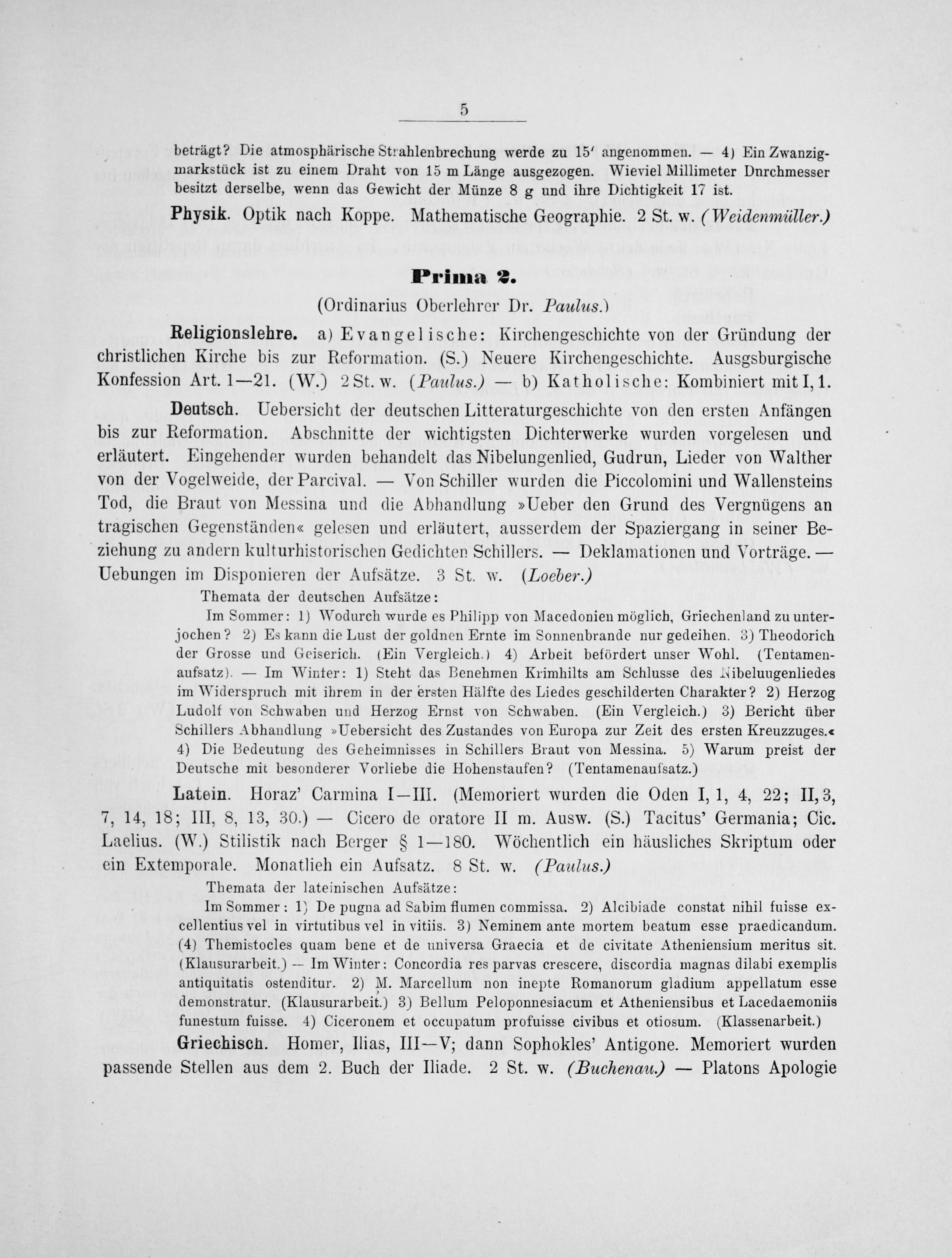 5

beträgt? Die atmosphärische Strahlenbrechung werde zu 15′ angenommen. — 4) Ein Zwanzigmarkstück ist zu einem Draht von 15 m Länge ausgezogen. Wieviel Millimeter Dnrchmesser besitzt derselbe, wenn das Gewicht der Münze 8 g und ihre Dichtigkeit 17 ist.

Physik. Optik nach Koppe. Mathematische Geographie. 2 St. w. (Weidenmüller.)

Prima 2.

(Ordinarius Oberlehrer Dr. Paulus.)

Religionslehre. a) Evangelische: Kirchengeschichte von der Gründung der christlichen Kirche bis zur Reformation. (S.) Neuere Kirchengeschichte. Ausgsburgische Konfession Art. 1—21. (W.) 2 St. w. (Paulus.) — b) Katholische: Kombiniert mit I, 1.

Deutsch. Uebersicht der deutschen Litteraturgeschichte von den ersten Anfängen bis zur Reformation. Abschnitte der wichtigsten Dichterwerke wurden vorgelesen und erläutert. Eingehender wurden behandelt das Nibelungenlied, Gudrun, Lieder von Walther von der Vogelweide, der Parcival. — Von Schiller wurden die Piccolomini und Wallensteins Tod, die Braut von Messina und die Abhandlung »Ueber den Grund des Vergnügens an tragischen Gegenständen« gelesen und erläutert, ausserdem der Spaziergang in seiner Beziehung zu andern kulturhistorischen Gedichten Schillers. — Deklamationen und Vorträge. — Uebungen im Disponieren der Aufsätze. 3 St. w. (Loeber.)

Themata der deutschen Aufsätze:

Im Sommer: 1) Wodurch wurde es Philipp von Macedonien möglich, Griechenland zu unterjochen? 2) Es kann die Lust der goldnen Ernte im Sonnenbrande nur gedeihen. 3) Theodorich der Grosse und Geiserich. (Ein Vergleich.) 4) Arbeit befördert unser Wohl. (Tentamenaufsatz). — Im Winter: 1) Steht das Benehmen Krimhilts am Schlusse des Nibeluugenliedes im Widerspruch mit ihrem in der ersten Hälfte des Liedes geschilderten Charakter? 2) Herzog Ludolf von Schwaben und Herzog Ernst von Schwaben. (Ein Vergleich.) 3) Bericht über Schillers Abhandlung »Uebersicht des Zustandes von Europa zur Zeit des ersten Kreuzzuges.« 4) Die Bedeutung des Geheimnisses in Schillers Braut von Messina. 5) Warum preist der Deutsche mit besonderer Vorliebe die Hohenstaufen? (Tentamenaufsatz.)

Latein. Horaz' Carmina I—III. (Memoriert wurden die Oden I, 1, 4, 22; II, 3, 7, 14, 18; III, 8, 13, 30.) — Cicero de oratore II m. Ausw. (S.) Tacitus' Germania; Cic. Laelius. (W.) Stilistik nach Berger § 1—180. Wöchentlich ein häusliches Skriptum oder ein Extemporale. Monatlieh ein Aufsatz. 8 St. w. (Paulus.)

Themata der lateinischen Aufsätze:

Im Sommer: 1) De pugna ad Sabim flumen commissa. 2) Alcibiade constat nihil fuisse excellentius vel in virtutibus vel in vitiis. 3) Neminem ante mortem beatum esse praedicandum. (4) Themistocles quam bene et de universa Graecia et de civitate Atheniensium meritus sit. (Klausurarbeit.) — Im Winter: Concordia res parvas crescere, discordia magnas dilabi exemplis antiquitatis ostenditur. 2) M. Marcellum non inepte Romanorum gladium appellatum esse demonstratur. (Klausurarbeit.) 3) Bellum Peloponnesiacum et Atheniensibus et Lacedaemoniis funestum fuisse. 4) Ciceronem et occupatum profuisse civibus et otiosum. (Klassenarbeit.)

Griechisch. Homer, Ilias, III—V; dann Sophokles' Antigone. Memoriert wurden passende Stellen aus dem 2. Buch der Iliade. 2 St. w. (Buchenau.) — Platons Apologie